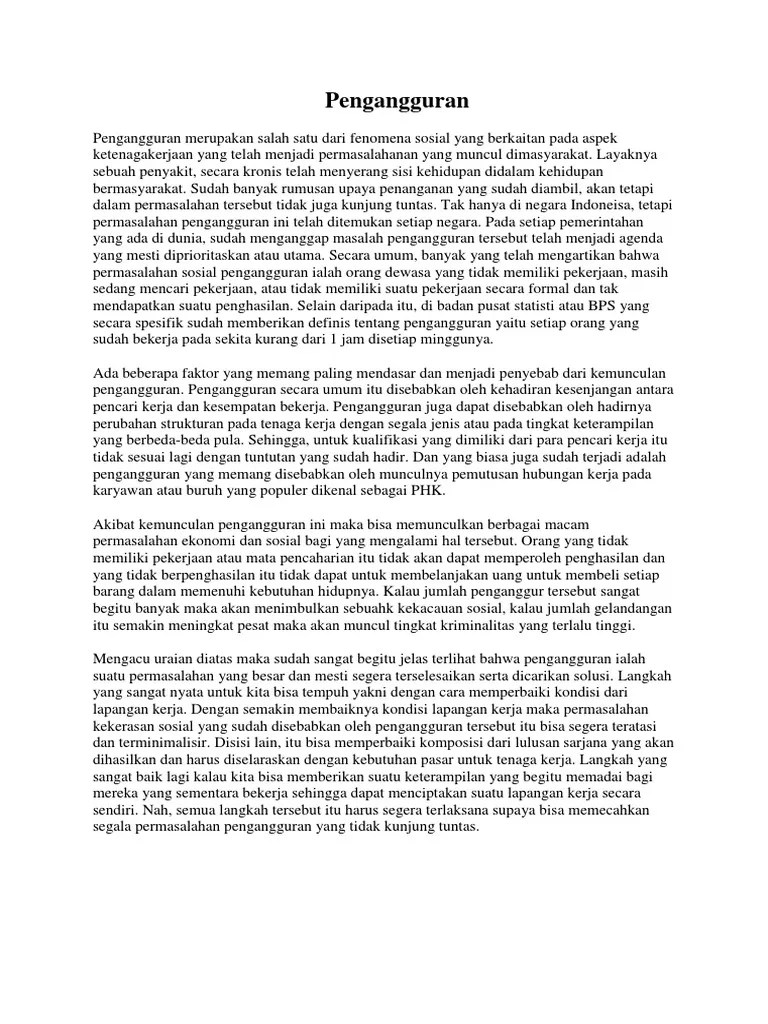 Pengangguran

Pengangguran merupakan salah satu dari fenomena sosial yang berkaitan pada aspek ketenagakerjaan yang telah menjadi permasalahanan yang muncul dimasyarakat. Layaknya sebuah penyakit, secara kronis telah menyerang sisi kehidupan didalam kehidupan bermasyarakat. Sudah banyak rumusan upaya penanganan yang sudah diambil, akan tetapi dalam permasalahan tersebut tidak juga kunjung tuntas. Tak hanya di negara Indoneisa, tetapi permasalahan pengangguran ini telah ditemukan setiap negara. Pada setiap pemerintahan yang ada di dunia, sudah menganggap masalah pengangguran tersebut telah menjadi agenda yang mesti diprioritaskan atau utama. Secara umum, banyak yang telah mengartikan bahwa permasalahan sosial pengangguran ialah orang dewasa yang tidak memiliki pekerjaan, masih sedang mencari pekerjaan, atau tidak memiliki suatu pekerjaan secara formal dan tak mendapatkan suatu penghasilan. Selain daripada itu, di badan pusat statisti atau BPS yang secara spesifik sudah memberikan definis tentang pengangguran yaitu setiap orang yang sudah bekerja pada sekita kurang dari 1 jam disetiap minggunya.

Ada beberapa faktor yang memang paling mendasar dan menjadi penyebab dari kemunculan pengangguran. Pengangguran secara umum itu disebabkan oleh kehadiran kesenjangan antara pencari kerja dan kesempatan bekerja. Pengangguran juga dapat disebabkan oleh hadirnya perubahan strukturan pada tenaga kerja dengan segala jenis atau pada tingkat keterampilan yang berbeda-beda pula. Sehingga, untuk kualifikasi yang dimiliki dari para pencari kerja itu tidak sesuai lagi dengan tuntutan yang sudah hadir. Dan yang biasa juga sudah terjadi adalah pengangguran yang memang disebabkan oleh munculnya pemutusan hubungan kerja pada karyawan atau buruh yang populer dikenal sebagai PHK.

Akibat kemunculan pengangguran ini maka bisa memunculkan berbagai macam permasalahan ekonomi dan sosial bagi yang mengalami hal tersebut. Orang yang tidak memiliki pekerjaan atau mata pencaharian itu tidak akan dapat memperoleh penghasilan dan yang tidak berpenghasilan itu tidak dapat untuk membelanjakan uang untuk membeli setiap barang dalam memenuhi kebutuhan hidupnya. Kalau jumlah penganggur tersebut sangat begitu banyak maka akan menimbulkan sebuahk kekacauan sosial, kalau jumlah gelandangan itu semakin meningkat pesat maka akan muncul tingkat kriminalitas yang terlalu tinggi.

Mengacu uraian diatas maka sudah sangat begitu jelas terlihat bahwa pengangguran ialah suatu permasalahan yang besar dan mesti segera terselesaikan serta dicarikan solusi. Langkah yang sangat nyata untuk kita bisa tempuh yakni dengan cara memperbaiki kondisi dari lapangan kerja. Dengan semakin membaiknya kondisi lapangan kerja maka permasalahan kekerasan sosial yang sudah disebabkan oleh pengangguran tersebut itu bisa segera teratasi dan terminimalisir. Disisi lain, itu bisa memperbaiki komposisi dari lulusan sarjana yang akan dihasilkan dan harus diselaraskan dengan kebutuhan pasar untuk tenaga kerja. Langkah yang sangat baik lagi kalau kita bisa memberikan suatu keterampilan yang begitu memadai bagi mereka yang sementara bekerja sehingga dapat menciptakan suatu lapangan kerja secara sendiri. Nah, semua langkah tersebut itu harus segera terlaksana supaya bisa memecahkan segala permasalahan pengangguran yang tidak kunjung tuntas.